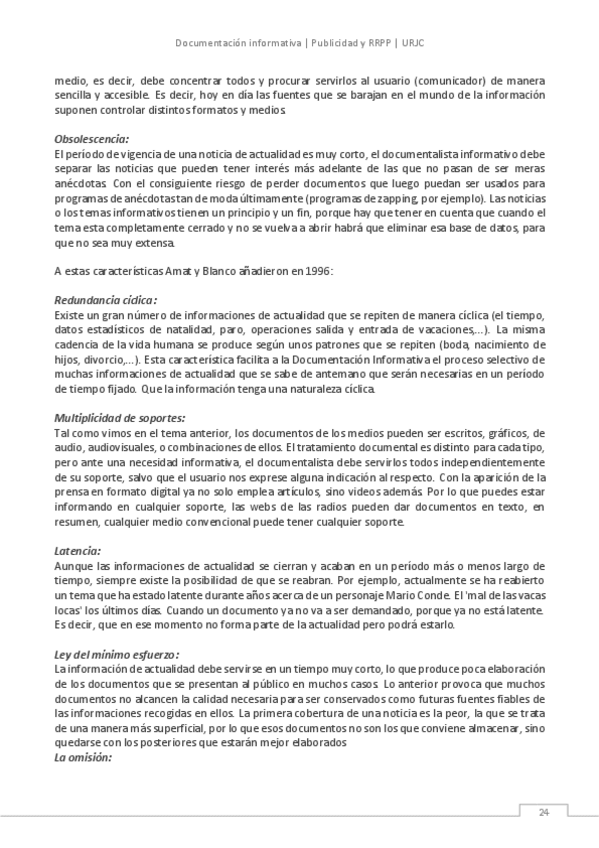 Documentación informativa | Publicidad y RRPP | URJC

medio, es decir, debe concentrar todos y procurar servirlos al usuario (comunicador) de manera sencilla y accesible. Es decir, hoy en día las fuentes que se barajan en el mundo de la información suponen controlar distintos formatos y medios.

Obsolescencia:
El período de vigencia de una noticia de actualidad es muy corto, el documentalista informativo debe separar las noticias que pueden tener interés más adelante de las que no pasan de ser meras anécdotas. Con el consiguiente riesgo de perder documentos que luego puedan ser usados para programas de anécdotas tan de moda últimamente (programas de zapping, por ejemplo). Las noticias o los temas informativos tienen un principio y un fin, porque hay que tener en cuenta que cuando el tema esta completamente cerrado y no se vuelva a abrir habrá que eliminar esa base de datos, para que no sea muy extensa.

A estas características Amat y Blanco añadieron en 1996:

Redundancia cíclica:
Existe un gran número de informaciones de actualidad que se repiten de manera cíclica (el tiempo, datos estadísticos de natalidad, paro, operaciones salida y entrada de vacaciones,...). La misma cadencia de la vida humana se produce según unos patrones que se repiten (boda, nacimiento de hijos, divorcio,...). Esta característica facilita a la Documentación Informativa el proceso selectivo de muchas informaciones de actualidad que se sabe de antemano que serán necesarias en un período de tiempo fijado. Que la información tenga una naturaleza cíclica.

Multiplicidad de soportes:
Tal como vimos en el tema anterior, los documentos de los medios pueden ser escritos, gráficos, de audio, audiovisuales, o combinaciones de ellos. El tratamiento documental es distinto para cada tipo, pero ante una necesidad informativa, el documentalista debe servirlos todos independientemente de su soporte, salvo que el usuario nos exprese alguna indicación al respecto. Con la aparición de la prensa en formato digital ya no solo emplea artículos, sino videos además. Por lo que puedes estar informando en cualquier soporte, las webs de las radios pueden dar documentos en texto, en resumen, cualquier medio convencional puede tener cualquier soporte.

Latencia:
Aunque las informaciones de actualidad se cierran y acaban en un período más o menos largo de tiempo, siempre existe la posibilidad de que se reabran. Por ejemplo, actualmente se ha reabierto un tema que ha estado latente durante años acerca de un personaje Mario Conde. El 'mal de las vacas locas' los últimos días. Cuando un documento ya no va a ser demandado, porque ya no está latente. Es decir, que en ese momento no forma parte de la actualidad pero podrá estarlo.

Ley del mínimo esfuerzo:
La información de actualidad debe servirse en un tiempo muy corto, lo que produce poca elaboración de los documentos que se presentan al público en muchos casos. Lo anterior provoca que muchos documentos no alcancen la calidad necesaria para ser conservados como futuras fuentes fiables de las informaciones recogidas en ellos. La primera cobertura de una noticia es la peor, la que se trata de una manera más superficial, por lo que esos documentos no son los que conviene almacenar, sino quedarse con los posteriores que estarán mejor elaborados
La omisión:

24